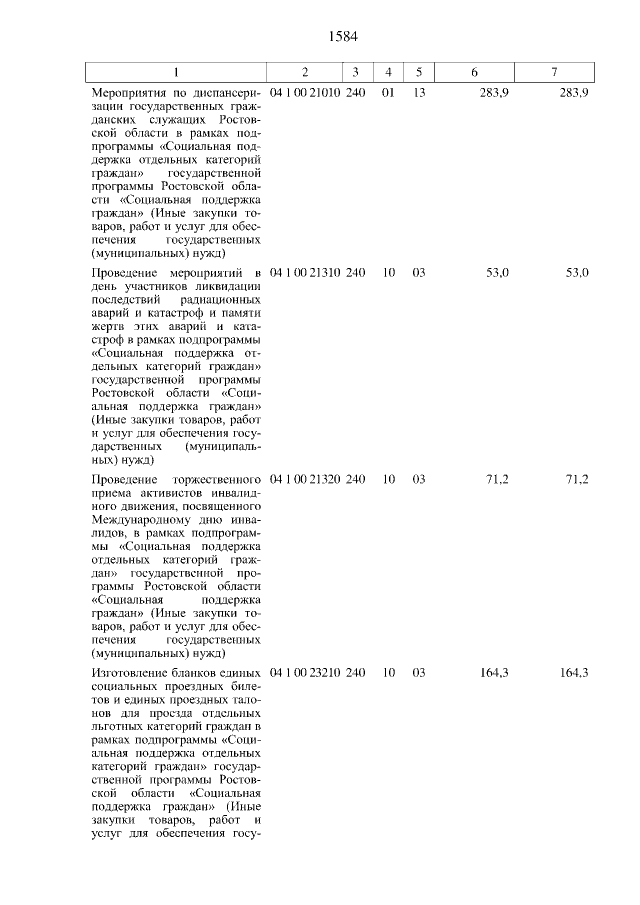 1584

| 1 | 2 | 3 | 4 | 5 | 6 | 7 |
|---|---|---|---|---|---|---|
| Мероприятия по диспансеризации государственных гражданских служащих Ростовской области в рамках подпрограммы «Социальная поддержка отдельных категорий граждан» государственной программы Ростовской области «Социальная поддержка граждан» (Иные закупки товаров, работ и услуг для обеспечения государственных (муниципальных) нужд) | 04 1 00 21010 | 240 | 01 | 13 | 283,9 | 283,9 |
| Проведение мероприятий в день участников ликвидации последствий радиационных аварий и катастроф и памяти жертв этих аварий и катастроф в рамках подпрограммы «Социальная поддержка отдельных категорий граждан» государственной программы Ростовской области «Социальная поддержка граждан» (Иные закупки товаров, работ и услуг для обеспечения государственных (муниципальных) нужд) | 04 1 00 21310 | 240 | 10 | 03 | 53,0 | 53,0 |
| Проведение торжественного приема активистов инвалидного движения, посвященного Международному дню инвалидов, в рамках подпрограммы «Социальная поддержка отдельных категорий граждан» государственной программы Ростовской области «Социальная поддержка граждан» (Иные закупки товаров, работ и услуг для обеспечения государственных (муниципальных) нужд) | 04 1 00 21320 | 240 | 10 | 03 | 71,2 | 71,2 |
| Изготовление бланков единых социальных проездных билетов и единых проездных талонов для проезда отдельных льготных категорий граждан в рамках подпрограммы «Социальная поддержка отдельных категорий граждан» государственной программы Ростовской области «Социальная поддержка граждан» (Иные закупки товаров, работ и услуг для обеспечения госу- | 04 1 00 23210 | 240 | 10 | 03 | 164,3 | 164,3 |